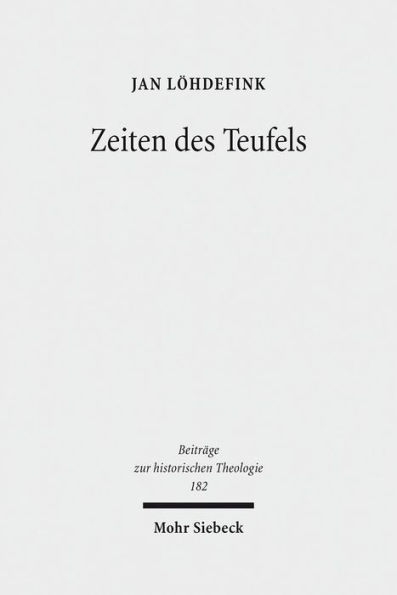 JAN LÖHDEFINK

Zeiten des Teufels

Beiträge zur historischen Theologie 182

Mohr Siebeck